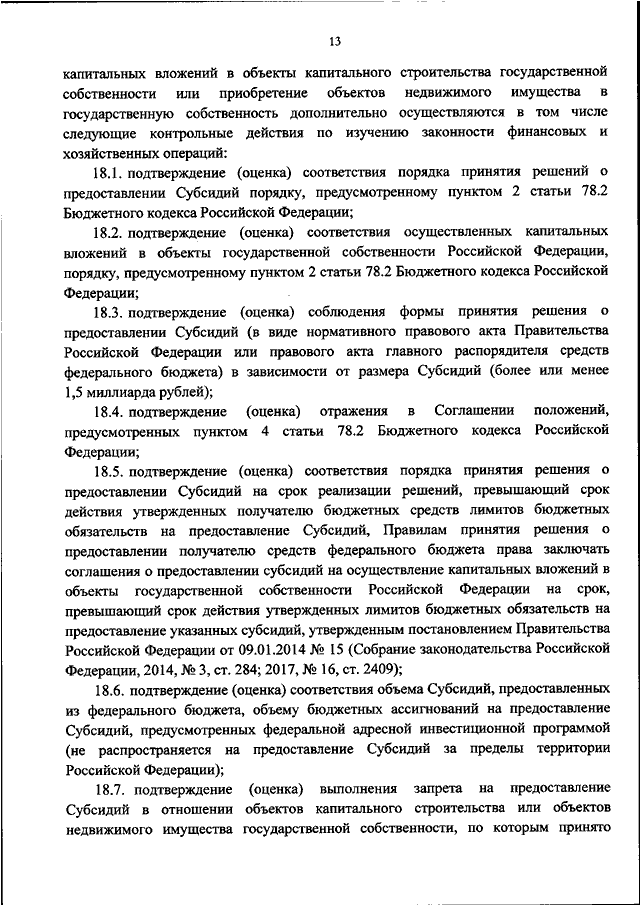 13

капитальных вложений в объекты капитального строительства государственной собственности или приобретение объектов недвижимого имущества в государственную собственность дополнительно осуществляются в том числе следующие контрольные действия по изучению законности финансовых и хозяйственных операций:

18.1. подтверждение (оценка) соответствия порядка принятия решений о предоставлении Субсидий порядку, предусмотренному пунктом 2 статьи 78.2 Бюджетного кодекса Российской Федерации;

18.2. подтверждение (оценка) соответствия осуществленных капитальных вложений в объекты государственной собственности Российской Федерации, порядку, предусмотренному пунктом 2 статьи 78.2 Бюджетного кодекса Российской Федерации;

18.3. подтверждение (оценка) соблюдения формы принятия решения о предоставлении Субсидий (в виде нормативного правового акта Правительства Российской Федерации или правового акта главного распорядителя средств федерального бюджета) в зависимости от размера Субсидий (более или менее 1,5 миллиарда рублей);

18.4. подтверждение (оценка) отражения в Соглашении положений, предусмотренных пунктом 4 статьи 78.2 Бюджетного кодекса Российской Федерации;

18.5. подтверждение (оценка) соответствия порядка принятия решения о предоставлении Субсидий на срок реализации решений, превышающий срок действия утвержденных получателю бюджетных средств лимитов бюджетных обязательств на предоставление Субсидий, Правилам принятия решения о предоставлении получателю средств федерального бюджета права заключать соглашения о предоставлении субсидий на осуществление капитальных вложений в объекты государственной собственности Российской Федерации на срок, превышающий срок действия утвержденных лимитов бюджетных обязательств на предоставление указанных субсидий, утвержденным постановлением Правительства Российской Федерации от 09.01.2014 № 15 (Собрание законодательства Российской Федерации, 2014, № 3, ст. 284; 2017, № 16, ст. 2409);

18.6. подтверждение (оценка) соответствия объема Субсидий, предоставленных из федерального бюджета, объему бюджетных ассигнований на предоставление Субсидий, предусмотренных федеральной адресной инвестиционной программой (не распространяется на предоставление Субсидий за пределы территории Российской Федерации);

18.7. подтверждение (оценка) выполнения запрета на предоставление Субсидий в отношении объектов капитального строительства или объектов недвижимого имущества государственной собственности, по которым принято